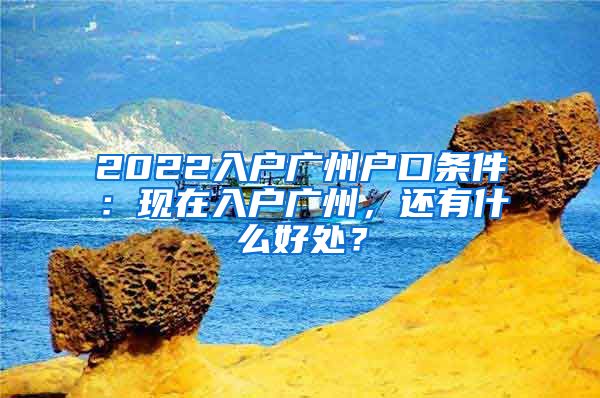 2022入户广州户口条件：现在入户广州，还有什么好处？